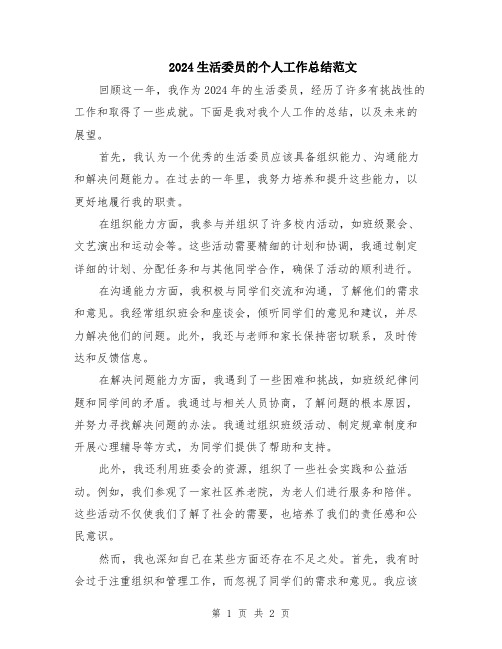 2024生活委员的个人工作总结范文

回顾这一年，我作为2024年的生活委员，经历了许多有挑战性的工作和取得了一些成就。下面是我对我个人工作的总结，以及未来的展望。

首先，我认为一个优秀的生活委员应该具备组织能力、沟通能力和解决问题能力。在过去的一年里，我努力培养和提升这些能力，以更好地履行我的职责。

在组织能力方面，我参与并组织了许多校内活动，如班级聚会、文艺演出和运动会等。这些活动需要精细的计划和协调，我通过制定详细的计划、分配任务和与其他同学合作，确保了活动的顺利进行。

在沟通能力方面，我积极与同学们交流和沟通，了解他们的需求和意见。我经常组织班会和座谈会，倾听同学们的意见和建议，并尽力解决他们的问题。此外，我还与老师和家长保持密切联系，及时传达和反馈信息。

在解决问题能力方面，我遇到了一些困难和挑战，如班级纪律问题和同学间的矛盾。我通过与相关人员协商，了解问题的根本原因，并努力寻找解决问题的办法。我通过组织班级活动、制定规章制度和开展心理辅导等方式，为同学们提供了帮助和支持。

此外，我还利用班委会的资源，组织了一些社会实践和公益活动。例如，我们参观了一家社区养老院，为老人们进行服务和陪伴。这些活动不仅使我们了解了社会的需要，也培养了我们的责任感和公民意识。

然而，我也深知自己在某些方面还存在不足之处。首先，我有时会过于注重组织和管理工作，而忽视了同学们的需求和意见。我应该

第 1 页 共 2 页